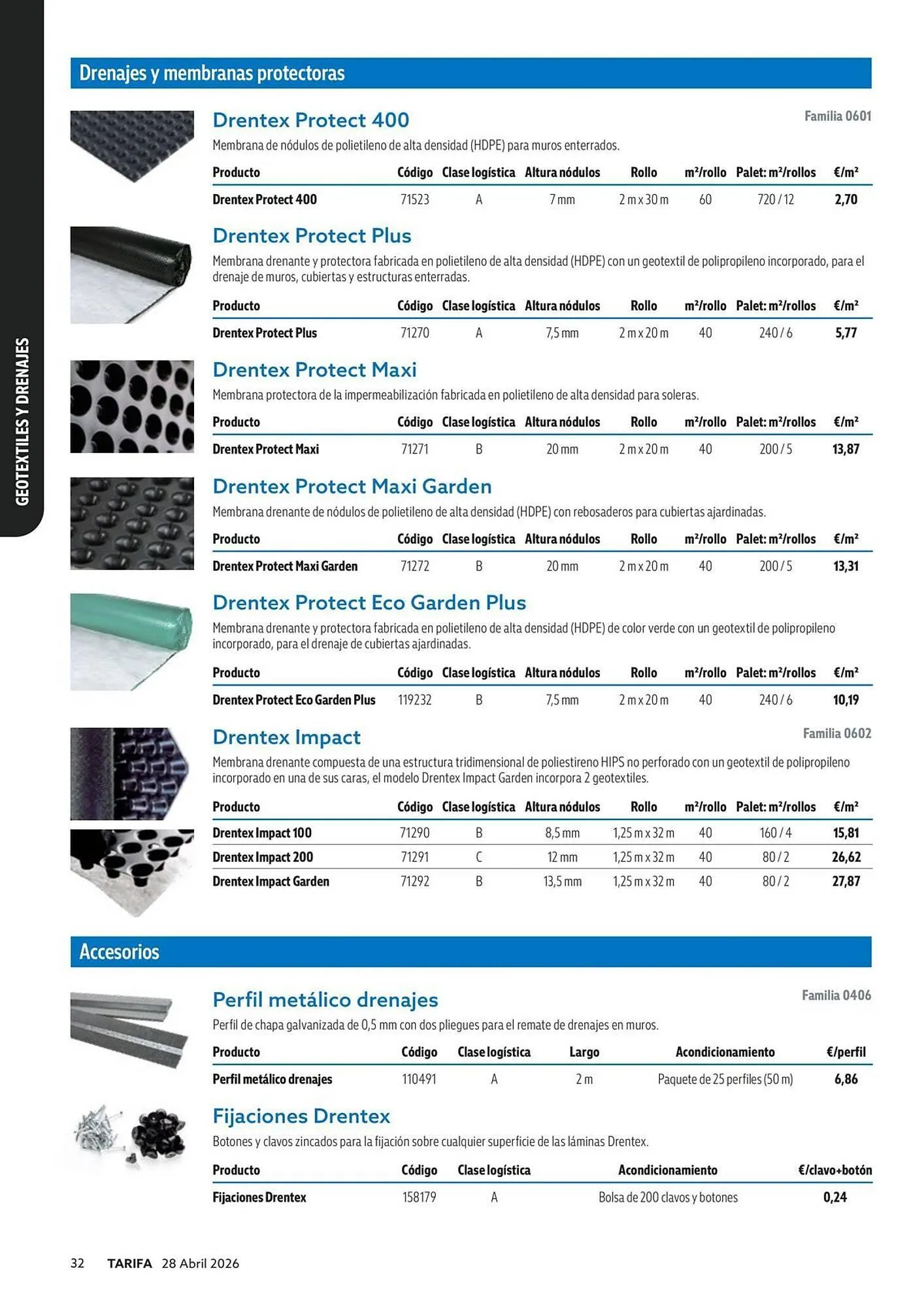 GEOTEXTILES Y DRENAJES

Drenajes y membranas protectoras

Drentex Protect 400

Familia 0601

Membrana de nódulos de polietileno de alta densidad (HDPE) para muros enterrados.

| Producto | Código | Clase logística | Altura nódulos | Rollo | m²/rollo | Palet: m²/rollos | €/m² |
|---|---|---|---|---|---|---|---|
| Drentex Protect 400 | 71523 | A | 7 mm | 2 m x 30 m | 60 | 720 / 12 | 2,70 |

Drentex Protect Plus

Membrana drenante y protectora fabricada en polietileno de alta densidad (HDPE) con un geotextil de polipropileno incorporado, para el drenaje de muros, cubiertas y estructuras enterradas.

| Producto | Código | Clase logística | Altura nódulos | Rollo | m²/rollo | Palet: m²/rollos | €/m² |
|---|---|---|---|---|---|---|---|
| Drentex Protect Plus | 71270 | A | 7,5 mm | 2 m x 20 m | 40 | 240 / 6 | 5,77 |

Drentex Protect Maxi

Membrana protectora de la impermeabilización fabricada en polietileno de alta densidad para soleras.

| Producto | Código | Clase logística | Altura nódulos | Rollo | m²/rollo | Palet: m²/rollos | €/m² |
|---|---|---|---|---|---|---|---|
| Drentex Protect Maxi | 71271 | B | 20 mm | 2 m x 20 m | 40 | 200 / 5 | 13,87 |

Drentex Protect Maxi Garden

Membrana drenante de nódulos de polietileno de alta densidad (HDPE) con rebosaderos para cubiertas ajardinadas.

| Producto | Código | Clase logística | Altura nódulos | Rollo | m²/rollo | Palet: m²/rollos | €/m² |
|---|---|---|---|---|---|---|---|
| Drentex Protect Maxi Garden | 71272 | B | 20 mm | 2 m x 20 m | 40 | 200 / 5 | 13,31 |

Drentex Protect Eco Garden Plus

Membrana drenante y protectora fabricada en polietileno de alta densidad (HDPE) de color verde con un geotextil de polipropileno incorporado, para el drenaje de cubiertas ajardinadas.

| Producto | Código | Clase logística | Altura nódulos | Rollo | m²/rollo | Palet: m²/rollos | €/m² |
|---|---|---|---|---|---|---|---|
| Drentex Protect Eco Garden Plus | 119232 | B | 7,5 mm | 2 m x 20 m | 40 | 240 / 6 | 10,19 |

Drentex Impact

Familia 0602

Membrana drenante compuesta de una estructura tridimensional de poliestireno HIPS no perforado con un geotextil de polipropileno incorporado en una de sus caras, el modelo Drentex Impact Garden incorpora 2 geotextiles.

| Producto | Código | Clase logística | Altura nódulos | Rollo | m²/rollo | Palet: m²/rollos | €/m² |
|---|---|---|---|---|---|---|---|
| Drentex Impact 100 | 71290 | B | 8,5 mm | 1,25 m x 32 m | 40 | 160 / 4 | 15,81 |
| Drentex Impact 200 | 71291 | C | 12 mm | 1,25 m x 32 m | 40 | 80 / 2 | 26,62 |
| Drentex Impact Garden | 71292 | B | 13,5 mm | 1,25 m x 32 m | 40 | 80 / 2 | 27,87 |

Accesorios

Perfil metálico drenajes

Familia 0406

Perfil de chapa galvanizada de 0,5 mm con dos pliegues para el remate de drenajes en muros.

| Producto | Código | Clase logística | Largo | Acondicionamiento | €/perfil |
|---|---|---|---|---|---|
| Perfil metálico drenajes | 110491 | A | 2 m | Paquete de 25 perfiles (50 m) | 6,86 |

Fijaciones Drentex

Botones y clavos zincados para la fijación sobre cualquier superficie de las láminas Drentex.

| Producto | Código | Clase logística | Acondicionamiento | €/clavo+botón |
|---|---|---|---|---|
| Fijaciones Drentex | 158179 | A | Bolsa de 200 clavos y botones | 0,24 |

32 TARIFA 28 Abril 2026